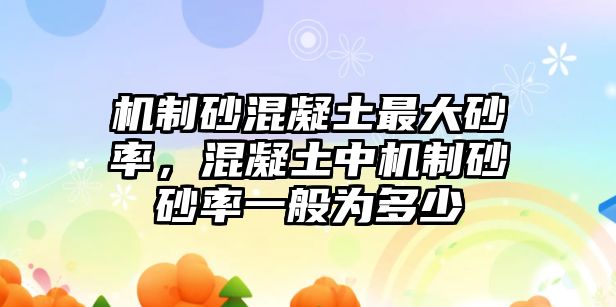 机制砂混凝土最大砂率，混凝土中机制砂砂率一般为多少